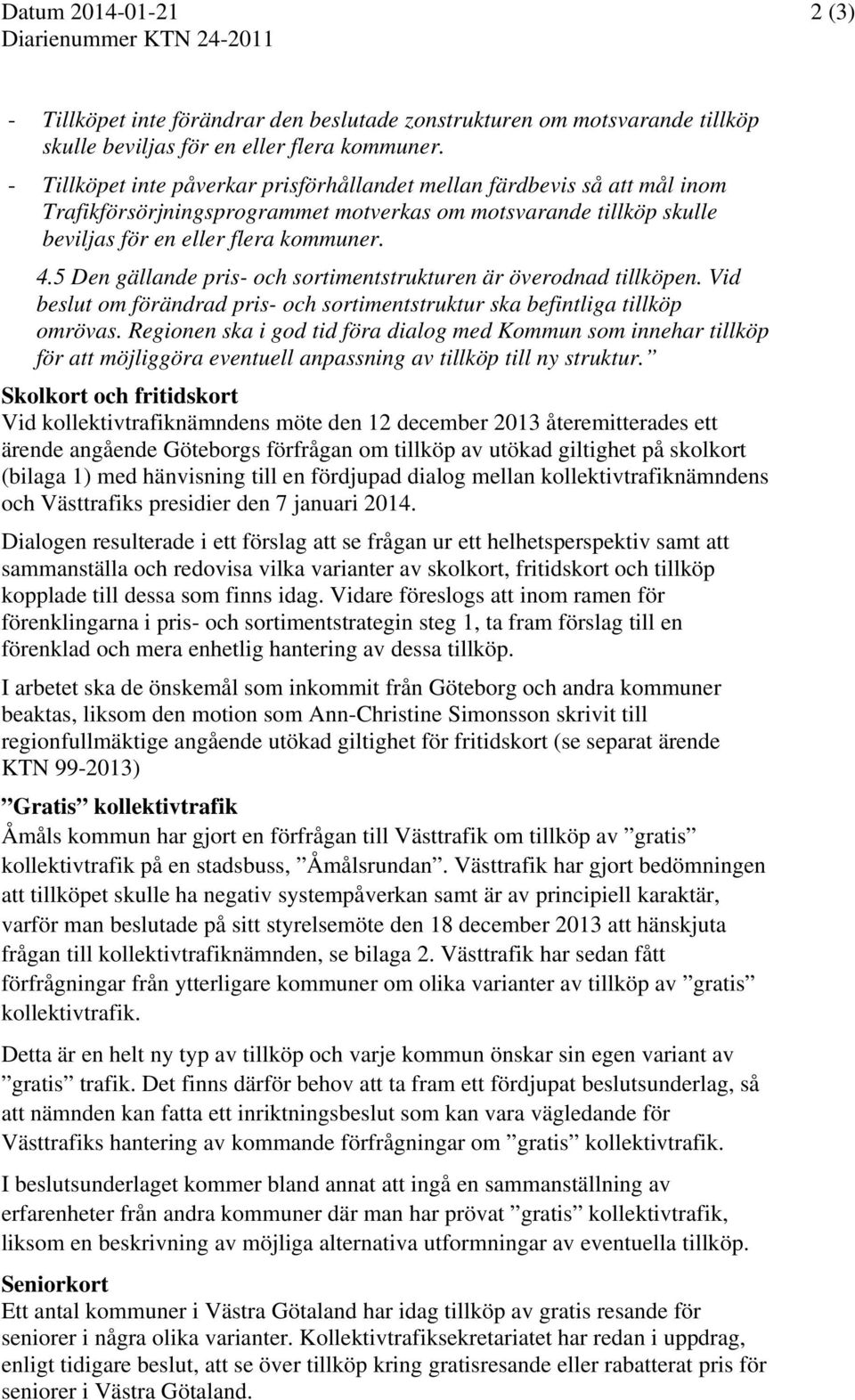 Datum 2014-01-21
Diarienummer KTN 24-2011
2 (3)

- Tillköpet inte förändrar den beslutade zonstrukturen om motsvarande tillköp skulle beviljas för en eller flera kommuner.
- Tillköpet inte påverkar prisförhållandet mellan färdbevis så att mål inom Trafikförsörjningsprogrammet motverkas om motsvarande tillköp skulle beviljas för en eller flera kommuner.

4.5 Den gällande pris- och sortimentstrukturen är överodnad tillköpen. Vid beslut om förändrad pris- och sortimentstruktur ska befintliga tillköp omrövas. Regionen ska i god tid föra dialog med Kommun som innehar tillköp för att möjliggöra eventuell anpassning av tillköp till ny struktur.”

Skolkort och fritidskort
Vid kollektivtrafiknämndens möte den 12 december 2013 återemitterades ett ärende angående Göteborgs förfrågan om tillköp av utökad giltighet på skolkort (bilaga 1) med hänvisning till en fördjupad dialog mellan kollektivtrafiknämndens och Västtrafiks presidier den 7 januari 2014.

Dialogen resulterade i ett förslag att se frågan ur ett helhetsperspektiv samt att sammanställa och redovisa vilka varianter av skolkort, fritidskort och tillköp kopplade till dessa som finns idag. Vidare föreslogs att inom ramen för förenklingarna i pris- och sortimentstrategin steg 1, ta fram förslag till en förenklad och mera enhetlig hantering av dessa tillköp.

I arbetet ska de önskemål som inkommit från Göteborg och andra kommuner beaktas, liksom den motion som Ann-Christine Simonsson skrivit till regionfullmäktige angående utökad giltighet för fritidskort (se separat ärende KTN 99-2013)

”Gratis” kollektivtrafik
Åmåls kommun har gjort en förfrågan till Västtrafik om tillköp av ”gratis” kollektivtrafik på en stadsbuss, ”Åmålsrundan”. Västtrafik har gjort bedömningen att tillköpet skulle ha negativ systempåverkan samt är av principiell karaktär, varför man beslutade på sitt styrelsemöte den 18 december 2013 att hänskjuta frågan till kollektivtrafiknämnden, se bilaga 2. Västtrafik har sedan fått förfrågningar från ytterligare kommuner om olika varianter av tillköp av ”gratis” kollektivtrafik.

Detta är en helt ny typ av tillköp och varje kommun önskar sin egen variant av ”gratis” trafik. Det finns därför behov att ta fram ett fördjupat beslutsunderlag, så att nämnden kan fatta ett inriktningsbeslut som kan vara vägledande för Västtrafiks hantering av kommande förfrågningar om ”gratis” kollektivtrafik.

I beslutsunderlaget kommer bland annat att ingå en sammanställning av erfarenheter från andra kommuner där man har prövat ”gratis” kollektivtrafik, liksom en beskrivning av möjliga alternativa utformningar av eventuella tillköp.

Seniorkort
Ett antal kommuner i Västra Götaland har idag tillköp av gratis resande för seniorer i några olika varianter. Kollektivtrafiksekretariatet har redan i uppdrag, enligt tidigare beslut, att se över tillköp kring gratisresande eller rabatterat pris för seniorer i Västra Götaland.